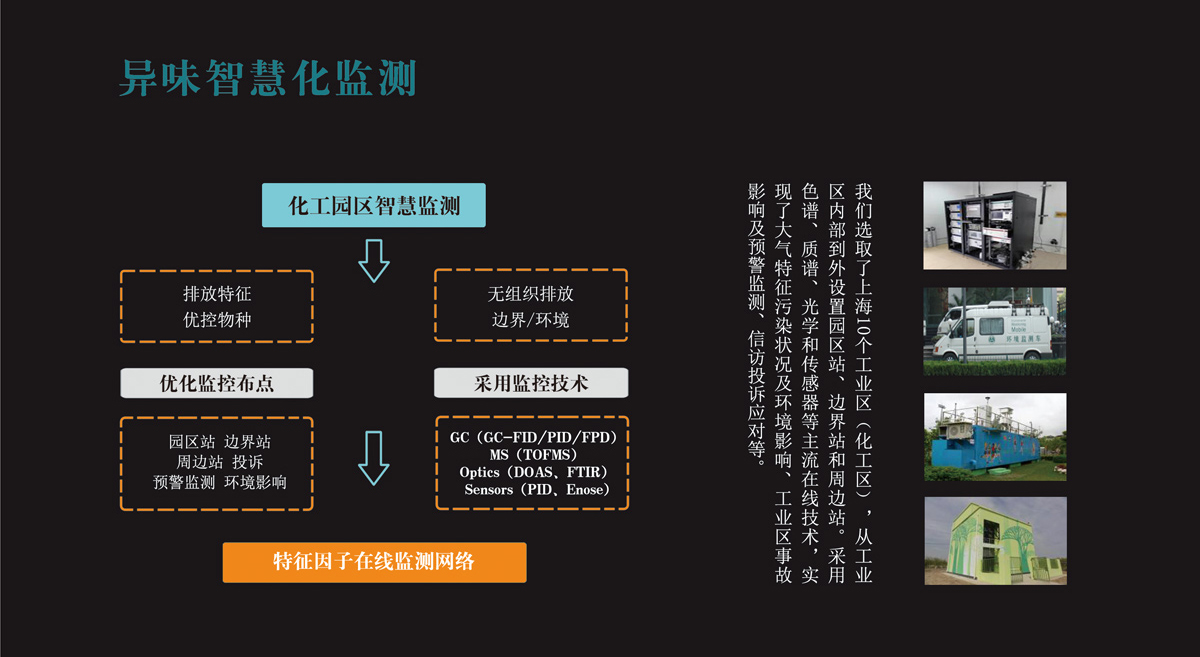 异味智慧化监测

化工园区智慧监测

排放特征
优控物种

无组织排放
边界/环境

优化监控布点

采用监控技术

园区站 边界站
周边站 投诉
预警监测 环境影响

GC（GC-FID/PID/FPD）
MS（TOFMS）
Optics（DOAS、FTIR）
Sensors（PID、Enose）

特征因子在线监测网络

我们选取了上海10个工业区（化工区），从工业区内部到外设置园区站、边界站和周边站。采用色谱、质谱、光学和传感器等主流在线技术，实现了大气特征污染状况及环境影响、工业区事故影响及预警监测、信访投诉应对等。